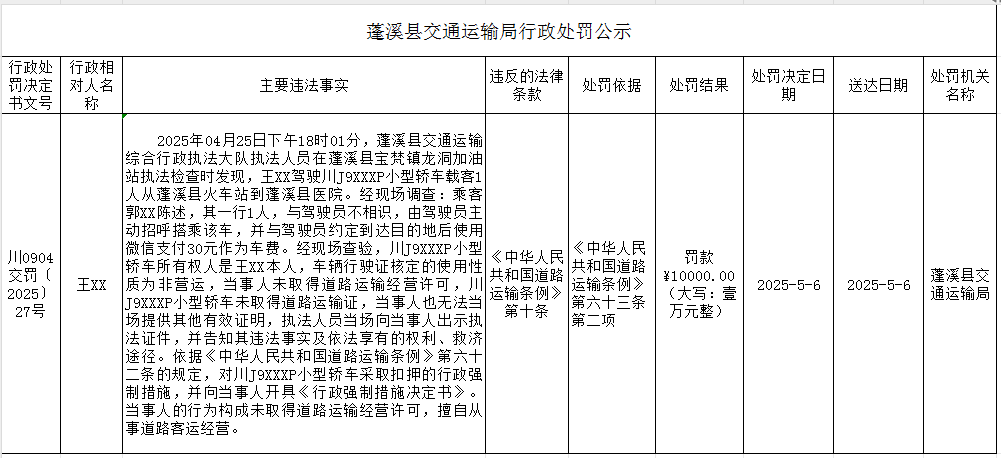 蓬溪县交通运输局行政处罚公示

| 行政处罚决定书文号 | 行政相对人名称 | 主要违法事实 | 违反的法律条款 | 处罚依据 | 处罚结果 | 处罚决定日期 | 送达日期 | 处罚机关名称 |
|---|---|---|---|---|---|---|---|---|
| 川0904交罚（2025）27号 | 王XX | 2025年04月25日下午18时01分，蓬溪县交通运输综合行政执法大队执法人员在蓬溪县宝梵镇龙洞加油站执法检查时发现，王XX驾驶川J9XXXP小型轿车载客1人从蓬溪县火车站到蓬溪县医院。经现场调查：乘客郭XX陈述，其一行1人，与驾驶员不相识，由驾驶员主动招呼搭乘该车，并与驾驶员约定到达目的地后使用微信支付30元作为车费。经现场查验，川J9XXXP小型轿车所有权人是王XX本人，车辆行驶证核定的使用性质为非营运，当事人未取得道路运输经营许可，川J9XXXP小型轿车未取得道路运输证，当事人也无法当场提供其他有效证明，执法人员当场向当事人出示执法证件，并告知其违法事实及依法享有的权利、救济途径。依据《中华人民共和国道路运输条例》第六十二条的规定，对川J9XXXP小型轿车采取扣押的行政强制措施，并向当事人开具《行政强制措施决定书》。当事人的行为构成未取得道路运输经营许可，擅自从事道路客运经营。 | 《中华人民共和国道路运输条例》第十条 | 《中华人民共和国道路运输条例》第六十三条第二项 | 罚款¥10000.00（大写：壹万元整） | 2025-5-6 | 2025-5-6 | 蓬溪县交通运输局 |